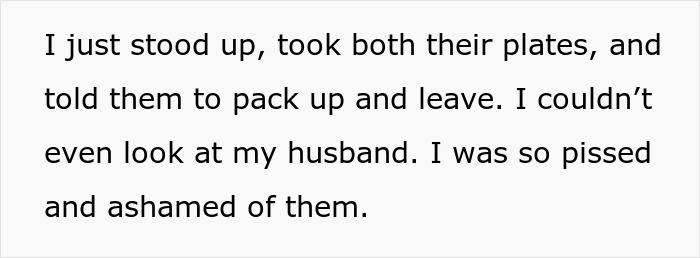 I just stood up, took both their plates, and told them to pack up and leave. I couldn’t even look at my husband. I was so pissed and ashamed of them.